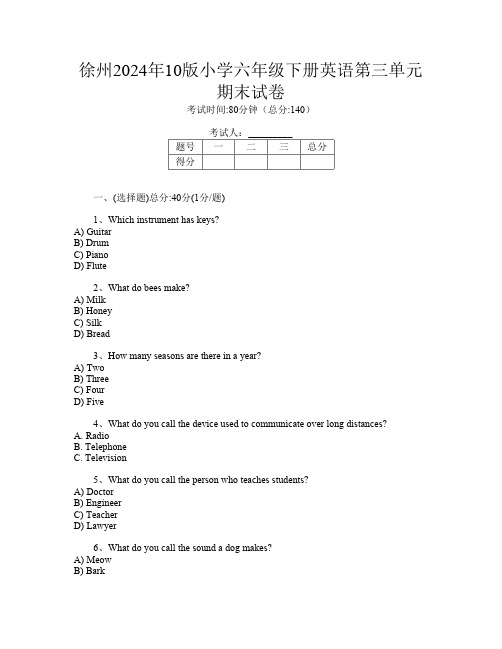 徐州2024年10版小学六年级下册英语第三单元期末试卷

考试时间:80分钟（总分:140）

考试人：__________

| 题号 | 一 | 二 | 三 | 总分 |
|---|---|---|---|---|
| 得分 | | | | |

一、(选择题)总分:40分(1分/题)

1、Which instrument has keys?
A) Guitar
B) Drum
C) Piano
D) Flute

2、What do bees make?
A) Milk
B) Honey
C) Silk
D) Bread

3、How many seasons are there in a year?
A) Two
B) Three
C) Four
D) Five

4、What do you call the device used to communicate over long distances?
A. Radio
B. Telephone
C. Television

5、What do you call the person who teaches students?
A) Doctor
B) Engineer
C) Teacher
D) Lawyer

6、What do you call the sound a dog makes?
A) Meow
B) Bark